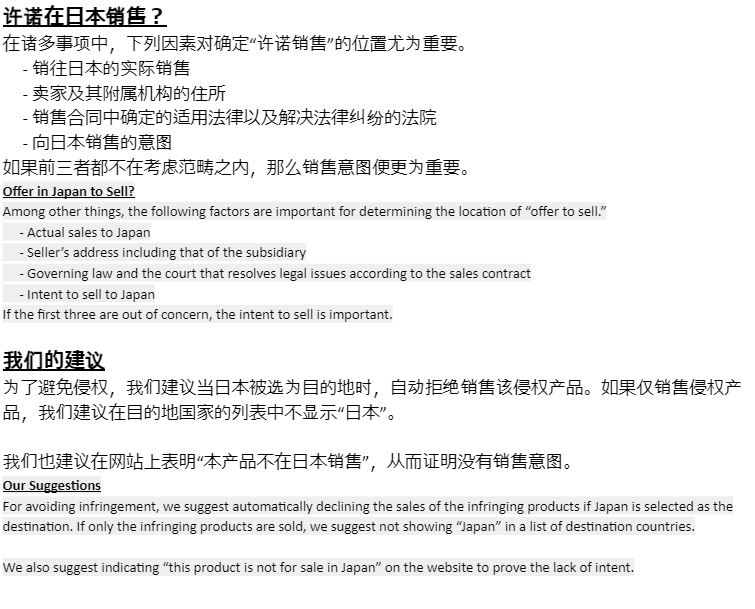 许诺在日本销售？
在诸多事项中，下列因素对确定“许诺销售”的位置尤为重要。
- 销往日本的实际销售
- 卖家及其附属机构的住所
- 销售合同中确定的适用法律以及解决法律纠纷的法院
- 向日本销售的意图
如果前三者都不在考虑范畴之内，那么销售意图便更为重要。

Offer in Japan to Sell?
Among other things, the following factors are important for determining the location of “offer to sell.”
- Actual sales to Japan
- Seller’s address including that of the subsidiary
- Governing law and the court that resolves legal issues according to the sales contract
- Intent to sell to Japan
If the first three are out of concern, the intent to sell is important.

我们的建议
为了避免侵权，我们建议当日本被选为目的地时，自动拒绝销售该侵权产品。如果仅销售侵权产品，我们建议在目的地国家的列表中不显示“日本”。

我们也建议在网站上表明“本产品不在日本销售”，从而证明没有销售意图。

Our Suggestions
For avoiding infringement, we suggest automatically declining the sales of the infringing products if Japan is selected as the destination. If only the infringing products are sold, we suggest not showing “Japan” in a list of destination countries.

We also suggest indicating “this product is not for sale in Japan” on the website to prove the lack of intent.